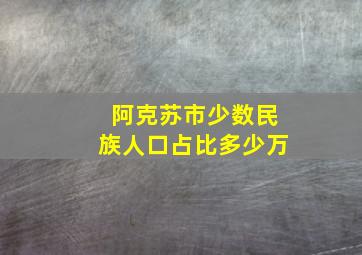 阿克苏市少数民族人口占比多少万